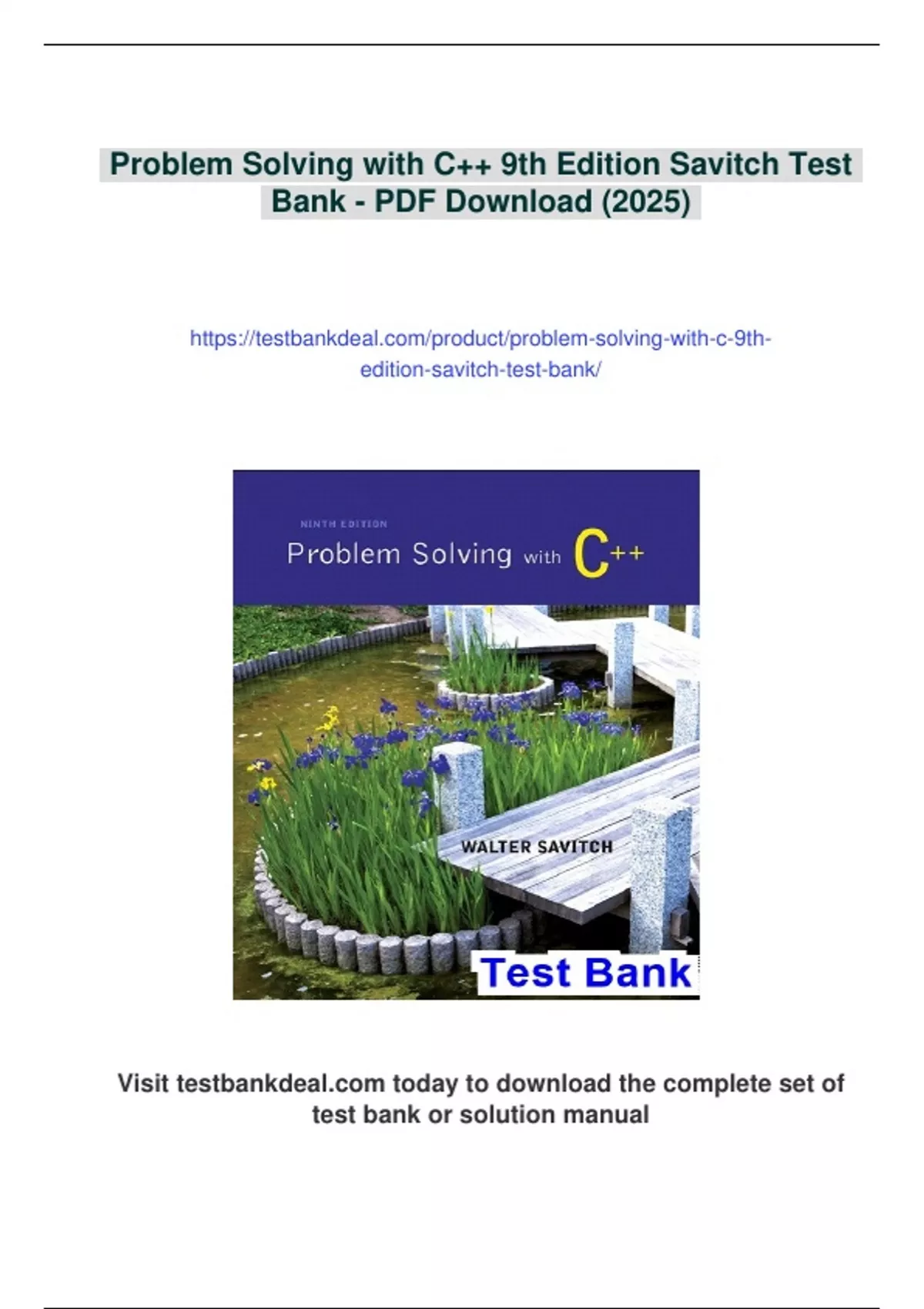 Problem Solving with C++ 9th Edition Savitch Test Bank - PDF Download (2025)

https://testbankdeal.com/product/problem-solving-with-c-9th-edition-savitch-test-bank/

NINTH EDITION

Problem Solving with C++

WALTER SAVITCH

Test Bank

Visit testbankdeal.com today to download the complete set of test bank or solution manual